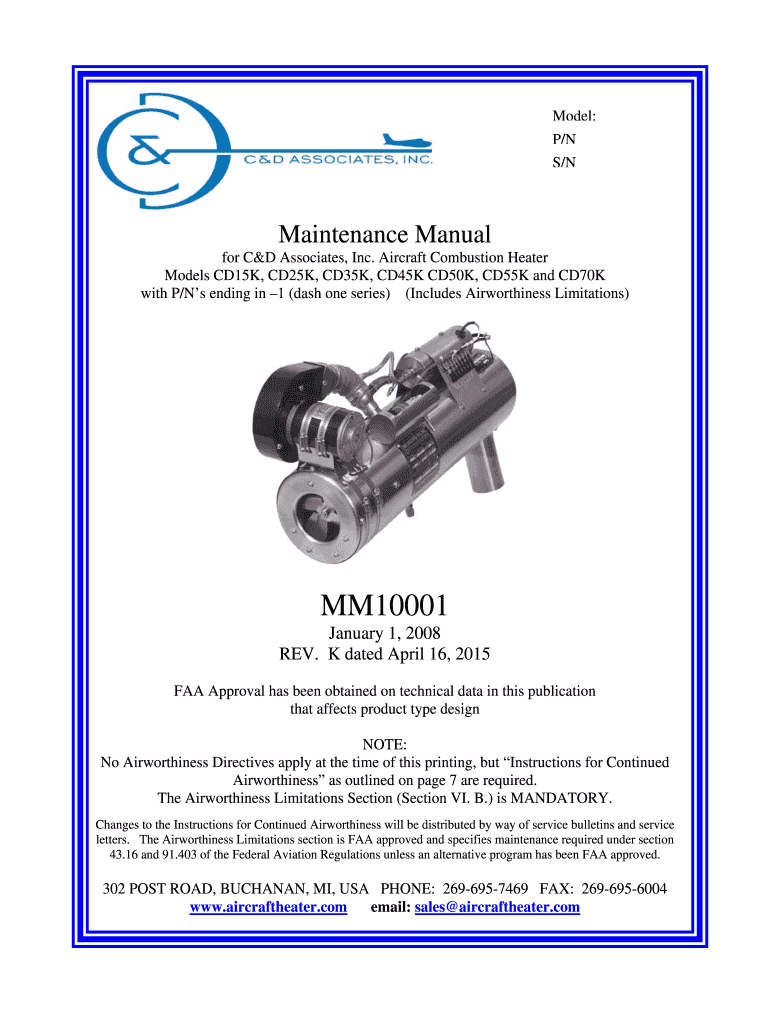 C&D ASSOCIATES, INC.

Model:
P/N
S/N

Maintenance Manual

for C&D Associates, Inc. Aircraft Combustion Heater
Models CD15K, CD25K, CD35K, CD45K CD50K, CD55K and CD70K
with P/N's ending in –1 (dash one series) (Includes Airworthiness Limitations)

MM10001

January 1, 2008
REV. K dated April 16, 2015

FAA Approval has been obtained on technical data in this publication that affects product type design

NOTE:
No Airworthiness Directives apply at the time of this printing, but "Instructions for Continued Airworthiness" as outlined on page 7 are required.
The Airworthiness Limitations Section (Section VI. B.) is MANDATORY.

Changes to the Instructions for Continued Airworthiness will be distributed by way of service bulletins and service letters. The Airworthiness Limitations section is FAA approved and specifies maintenance required under section 43.16 and 91.403 of the Federal Aviation Regulations unless an alternative program has been FAA approved.

302 POST ROAD, BUCHANAN, MI, USA PHONE: 269-695-7469 FAX: 269-695-6004
www.aircraftheater.com email: sales@aircraftheater.com